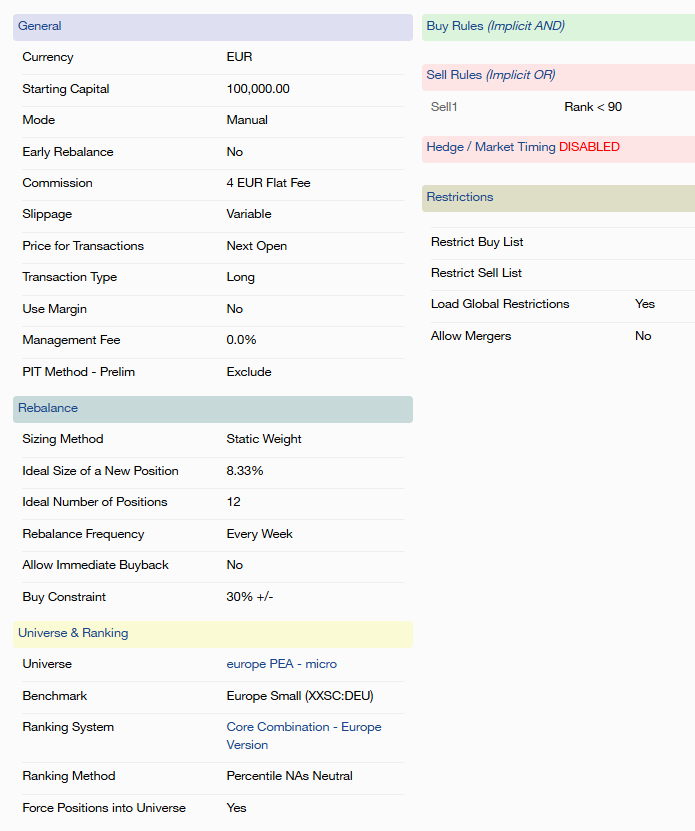 General

| | |
|---|---|
| Currency | EUR |
| Starting Capital | 100,000.00 |
| Mode | Manual |
| Early Rebalance | No |
| Commission | 4 EUR Flat Fee |
| Slippage | Variable |
| Price for Transactions | Next Open |
| Transaction Type | Long |
| Use Margin | No |
| Management Fee | 0.0% |
| PIT Method - Prelim | Exclude |

Rebalance

| | |
|---|---|
| Sizing Method | Static Weight |
| Ideal Size of a New Position | 8.33% |
| Ideal Number of Positions | 12 |
| Rebalance Frequency | Every Week |
| Allow Immediate Buyback | No |
| Buy Constraint | 30% +/- |

Universe & Ranking

| | |
|---|---|
| Universe | europe PEA - micro |
| Benchmark | Europe Small (XXSC:DEU) |
| Ranking System | Core Combination - Europe Version |
| Ranking Method | Percentile NAs Neutral |
| Force Positions into Universe | Yes |

Buy Rules (Implicit AND)

Sell Rules (Implicit OR)

| | |
|---|---|
| Sell1 | Rank < 90 |

Hedge / Market Timing DISABLED

Restrictions

| | |
|---|---|
| Restrict Buy List | |
| Restrict Sell List | |
| Load Global Restrictions | Yes |
| Allow Mergers | No |